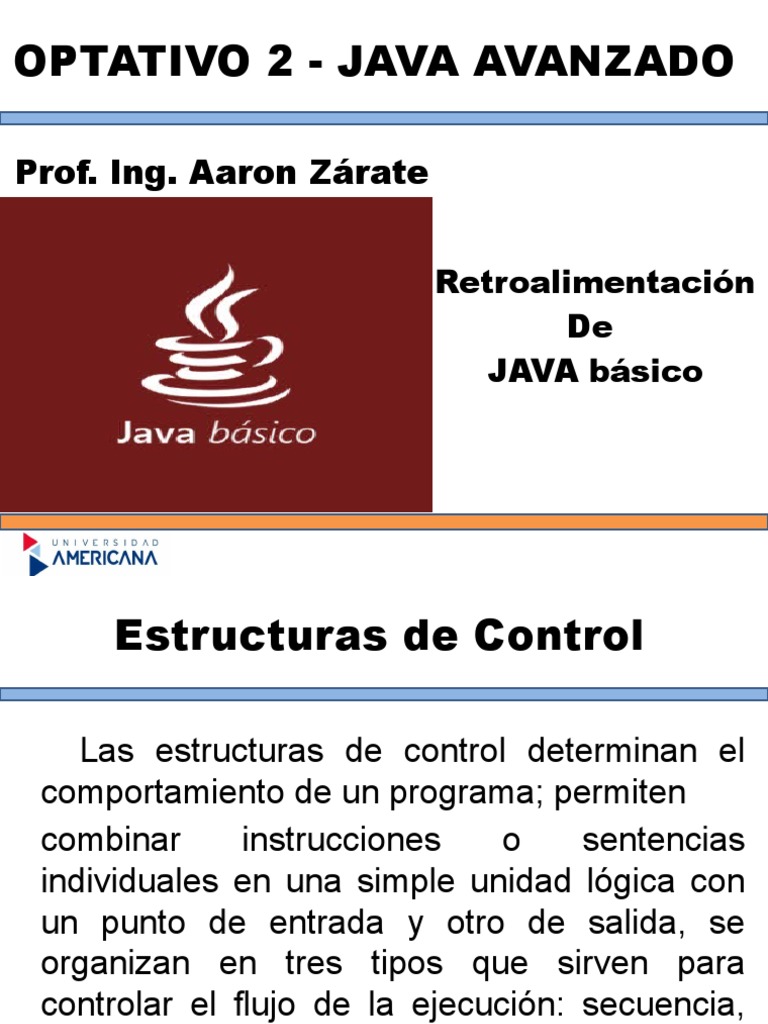 OPTATIVO 2 - JAVA AVANZADO

Prof. Ing. Aaron Zárate

Java básico

Retroalimentación
De
JAVA básico

UNIVERSIDAD AMERICANA

Estructuras de Control

Las estructuras de control determinan el comportamiento de un programa; permiten combinar instrucciones o sentencias individuales en una simple unidad lógica con un punto de entrada y otro de salida, se organizan en tres tipos que sirven para controlar el flujo de la ejecución: secuencia,